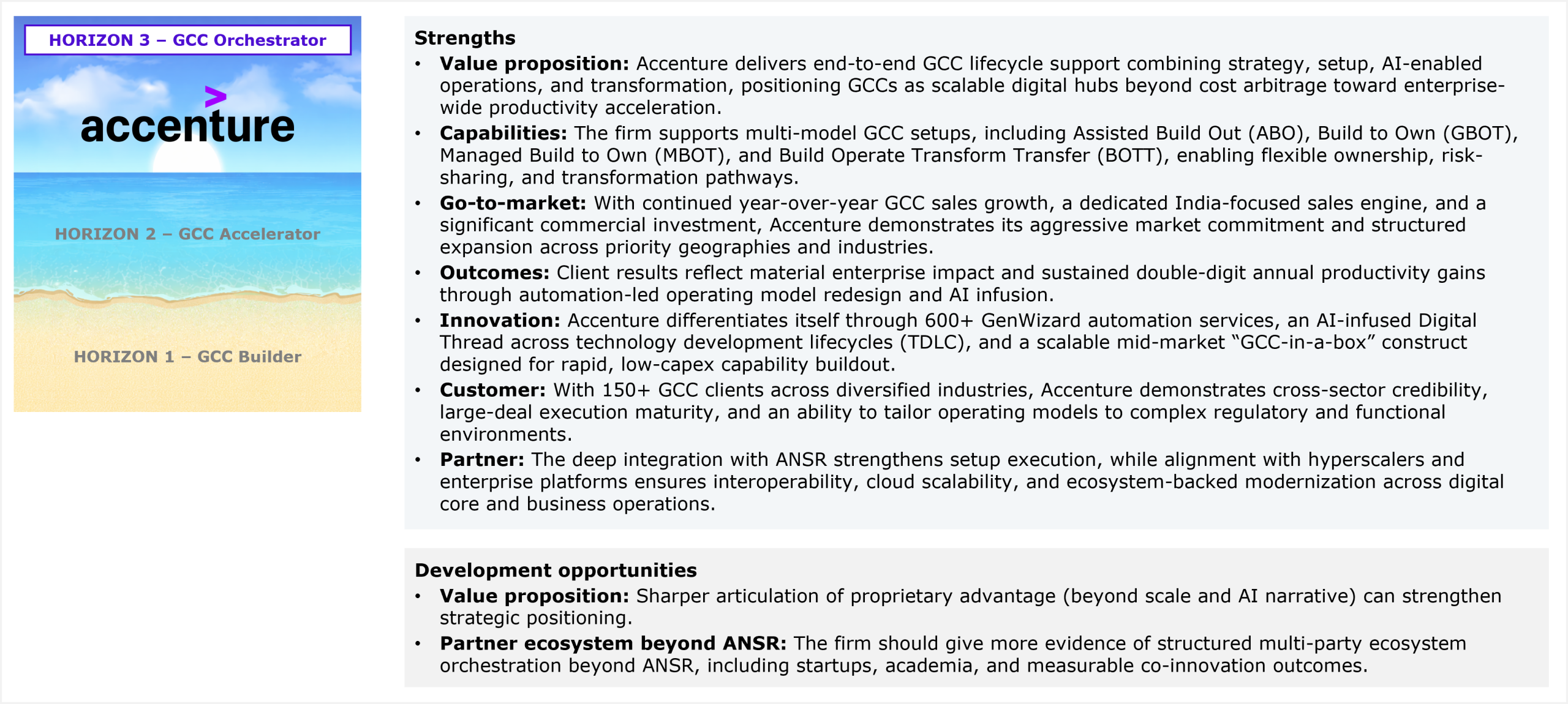 HORIZON 3 – GCC Orchestrator

accenture

HORIZON 2 – GCC Accelerator

HORIZON 1 – GCC Builder

Strengths

• Value proposition: Accenture delivers end-to-end GCC lifecycle support combining strategy, setup, AI-enabled operations, and transformation, positioning GCCs as scalable digital hubs beyond cost arbitrage toward enterprise-wide productivity acceleration.
• Capabilities: The firm supports multi-model GCC setups, including Assisted Build Out (ABO), Build to Own (GBOT), Managed Build to Own (MBOT), and Build Operate Transform Transfer (BOTT), enabling flexible ownership, risk-sharing, and transformation pathways.
• Go-to-market: With continued year-over-year GCC sales growth, a dedicated India-focused sales engine, and a significant commercial investment, Accenture demonstrates its aggressive market commitment and structured expansion across priority geographies and industries.
• Outcomes: Client results reflect material enterprise impact and sustained double-digit annual productivity gains through automation-led operating model redesign and AI infusion.
• Innovation: Accenture differentiates itself through 600+ GenWizard automation services, an AI-infused Digital Thread across technology development lifecycles (TDLC), and a scalable mid-market "GCC-in-a-box" construct designed for rapid, low-capex capability buildout.
• Customer: With 150+ GCC clients across diversified industries, Accenture demonstrates cross-sector credibility, large-deal execution maturity, and an ability to tailor operating models to complex regulatory and functional environments.
• Partner: The deep integration with ANSR strengthens setup execution, while alignment with hyperscalers and enterprise platforms ensures interoperability, cloud scalability, and ecosystem-backed modernization across digital core and business operations.

Development opportunities

• Value proposition: Sharper articulation of proprietary advantage (beyond scale and AI narrative) can strengthen strategic positioning.
• Partner ecosystem beyond ANSR: The firm should give more evidence of structured multi-party ecosystem orchestration beyond ANSR, including startups, academia, and measurable co-innovation outcomes.